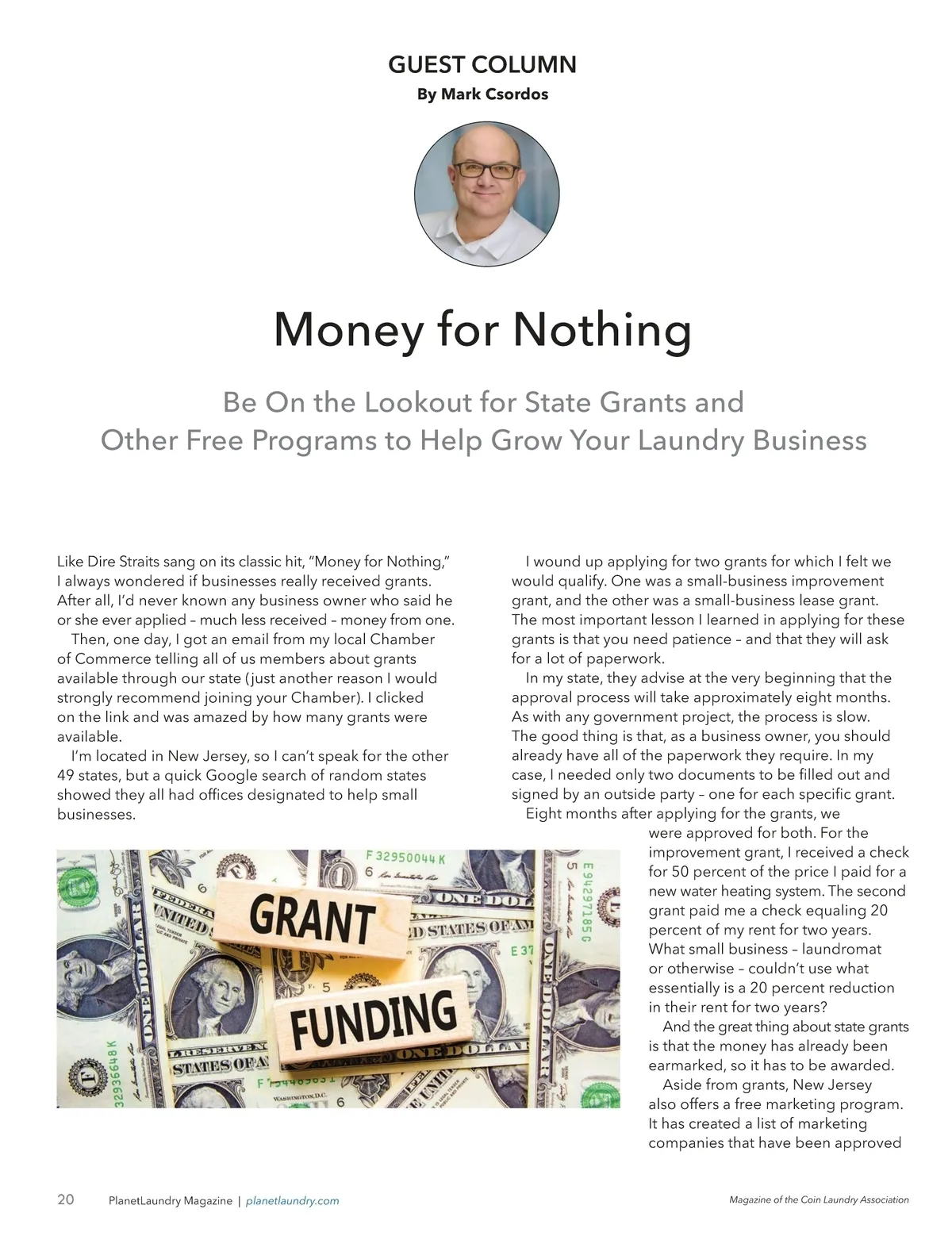 GUEST COLUMN
By Mark Csordos

Money for Nothing

Be On the Lookout for State Grants and Other Free Programs to Help Grow Your Laundry Business

Like Dire Straits sang on its classic hit, "Money for Nothing," I always wondered if businesses really received grants. After all, I'd never known any business owner who said he or she ever applied – much less received – money from one.

Then, one day, I got an email from my local Chamber of Commerce telling all of us members about grants available through our state (just another reason I would strongly recommend joining your Chamber). I clicked on the link and was amazed by how many grants were available.

I'm located in New Jersey, so I can't speak for the other 49 states, but a quick Google search of random states showed they all had offices designated to help small businesses.

GRANT
FUNDING

I wound up applying for two grants for which I felt we would qualify. One was a small-business improvement grant, and the other was a small-business lease grant. The most important lesson I learned in applying for these grants is that you need patience – and that they will ask for a lot of paperwork.

In my state, they advise at the very beginning that the approval process will take approximately eight months. As with any government project, the process is slow. The good thing is that, as a business owner, you should already have all of the paperwork they require. In my case, I needed only two documents to be filled out and signed by an outside party – one for each specific grant.

Eight months after applying for the grants, we were approved for both. For the improvement grant, I received a check for 50 percent of the price I paid for a new water heating system. The second grant paid me a check equaling 20 percent of my rent for two years. What small business – laundromat or otherwise – couldn't use what essentially is a 20 percent reduction in their rent for two years?

And the great thing about state grants is that the money has already been earmarked, so it has to be awarded.

Aside from grants, New Jersey also offers a free marketing program. It has created a list of marketing companies that have been approved

20 PlanetLaundry Magazine | planetlaundry.com

Magazine of the Coin Laundry Association